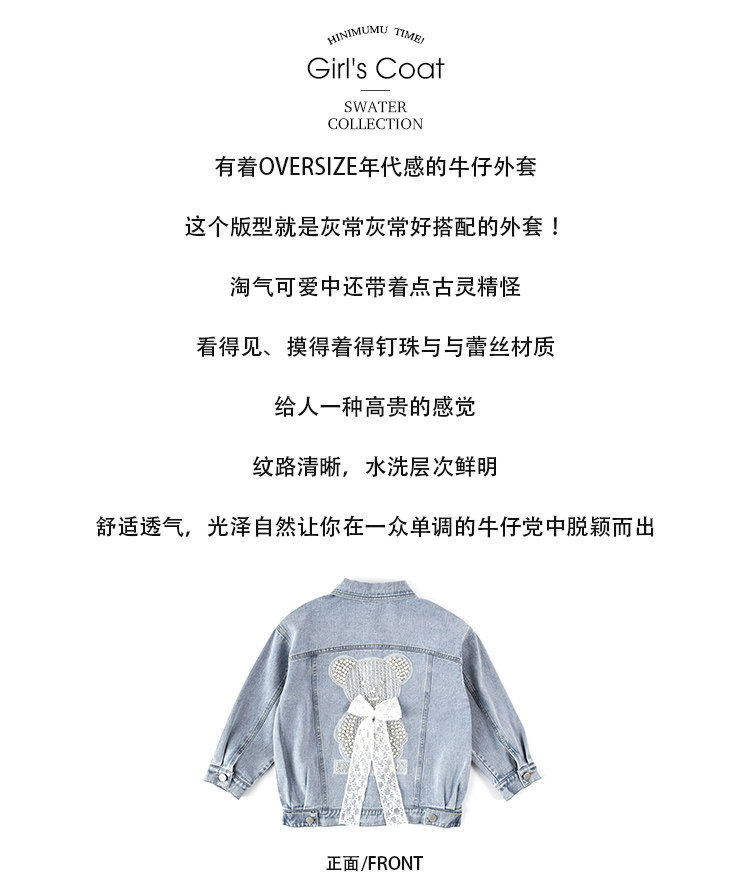 HINIMUMU TIME!

Girl's Coat

SWATER
COLLECTION

有着OVERSIZE年代感的牛仔外套

这个版型就是灰常灰常好搭配的外套！

淘气可爱中还带着点古灵精怪

看得见、摸得着得钉珠与与蕾丝材质

给人一种高贵的感觉

纹路清晰，水洗层次鲜明

舒适透气，光泽自然让你在一众单调的牛仔党中脱颖而出

正面/FRONT